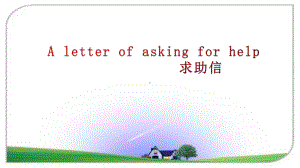 A letter of asking for help
求助信